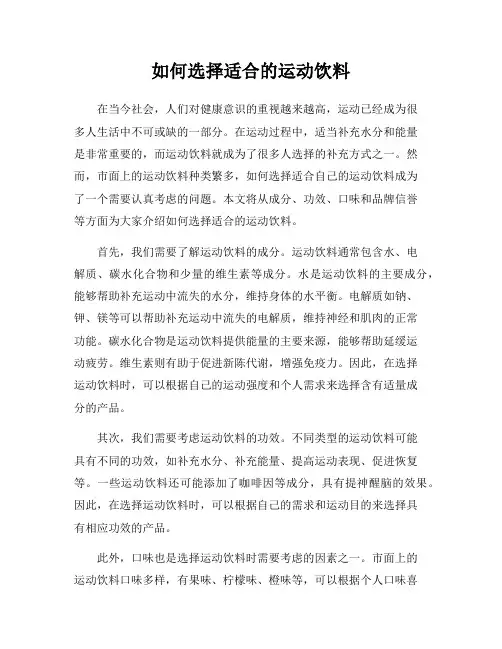 如何选择适合的运动饮料

在当今社会，人们对健康意识的重视越来越高，运动已经成为很多人生活中不可或缺的一部分。在运动过程中，适当补充水分和能量是非常重要的，而运动饮料就成为了很多人选择的补充方式之一。然而，市面上的运动饮料种类繁多，如何选择适合自己的运动饮料成为了一个需要认真考虑的问题。本文将从成分、功效、口味和品牌信誉等方面为大家介绍如何选择适合的运动饮料。

首先，我们需要了解运动饮料的成分。运动饮料通常包含水、电解质、碳水化合物和少量的维生素等成分。水是运动饮料的主要成分，能够帮助补充运动中流失的水分，维持身体的水平衡。电解质如钠、钾、镁等可以帮助补充运动中流失的电解质，维持神经和肌肉的正常功能。碳水化合物是运动饮料提供能量的主要来源，能够帮助延缓运动疲劳。维生素则有助于促进新陈代谢，增强免疫力。因此，在选择运动饮料时，可以根据自己的运动强度和个人需求来选择含有适量成分的产品。

其次，我们需要考虑运动饮料的功效。不同类型的运动饮料可能具有不同的功效，如补充水分、补充能量、提高运动表现、促进恢复等。一些运动饮料还可能添加了咖啡因等成分，具有提神醒脑的效果。因此，在选择运动饮料时，可以根据自己的需求和运动目的来选择具有相应功效的产品。

此外，口味也是选择运动饮料时需要考虑的因素之一。市面上的运动饮料口味多样，有果味、柠檬味、橙味等，可以根据个人口味喜